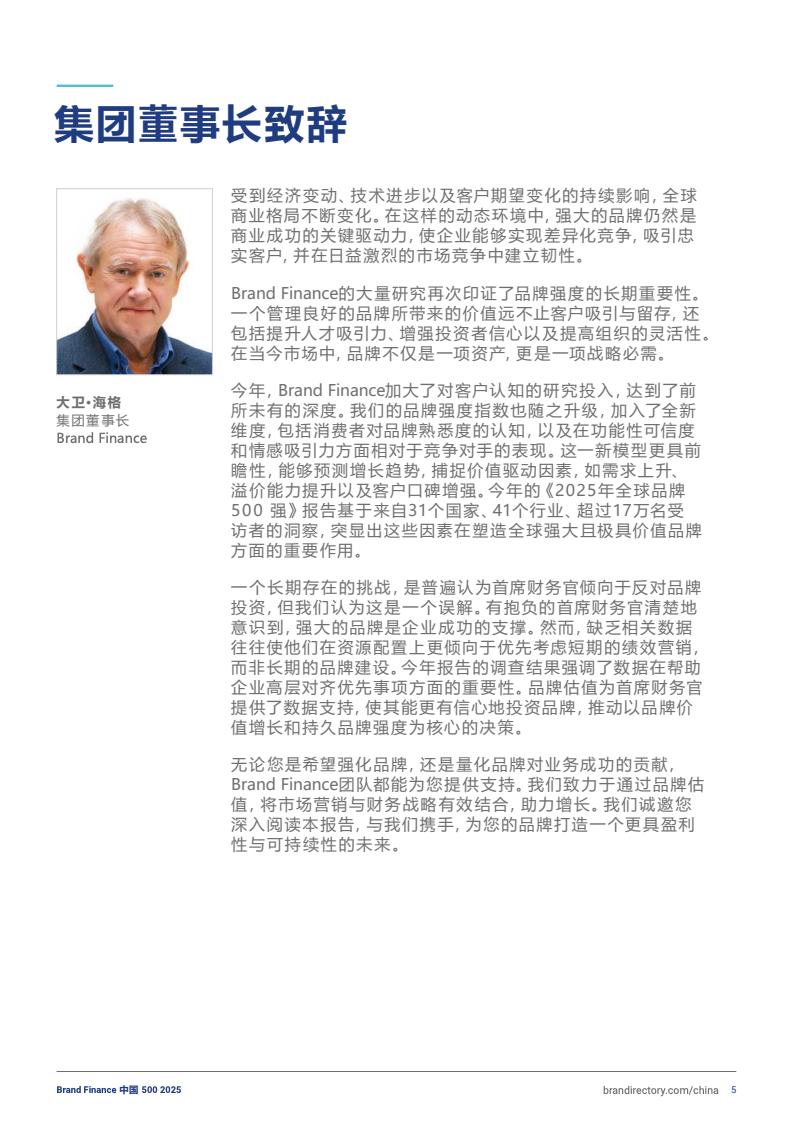 集团董事长致辞

大卫•海格
集团董事长
Brand Finance

受到经济变动、技术进步以及客户期望变化的持续影响，全球商业格局不断变化。在这样的动态环境中，强大的品牌仍然是商业成功的关键驱动力，使企业能够实现差异化竞争，吸引忠实客户，并在日益激烈的市场竞争中建立韧性。

Brand Finance的大量研究再次印证了品牌强度的长期重要性。一个管理良好的品牌所带来的价值远不止客户吸引与留存，还包括提升人才吸引力、增强投资者信心以及提高组织的灵活性。在当今市场中，品牌不仅是一项资产，更是一项战略必需。

今年，Brand Finance加大了对客户认知的研究投入，达到了前所未有的深度。我们的品牌强度指数也随之升级，加入了全新维度，包括消费者对品牌熟悉度的认知，以及在功能性可信度和情感吸引力方面相对于竞争对手的表现。这一新模型更具前瞻性，能够预测增长趋势，捕捉价值驱动因素，如需求上升、溢价能力提升以及客户口碑增强。今年的《2025年全球品牌500 强》报告基于来自31个国家、41个行业、超过17万名受访者的洞察，突显出这些因素在塑造全球强大且极具价值品牌方面的重要作用。

一个长期存在的挑战，是普遍认为首席财务官倾向于反对品牌投资，但我们认为这是一个误解。有抱负的首席财务官清楚地意识到，强大的品牌是企业成功的支撑。然而，缺乏相关数据往往使他们在资源配置上更倾向于优先考虑短期的绩效营销，而非长期的品牌建设。今年报告的调查结果强调了数据在帮助企业高层对齐优先事项方面的重要性。品牌估值为首席财务官提供了数据支持，使其能更有信心地投资品牌，推动以品牌价值增长和持久品牌强度为核心的决策。

无论您是希望强化品牌，还是量化品牌对业务成功的贡献，Brand Finance团队都能为您提供支持。我们致力于通过品牌估值，将市场营销与财务战略有效结合，助力增长。我们诚邀您深入阅读本报告，与我们携手，为您的品牌打造一个更具盈利性与可持续性的未来。

Brand Finance 中国 500 2025
brandirectory.com/china 5